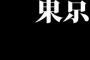 東京